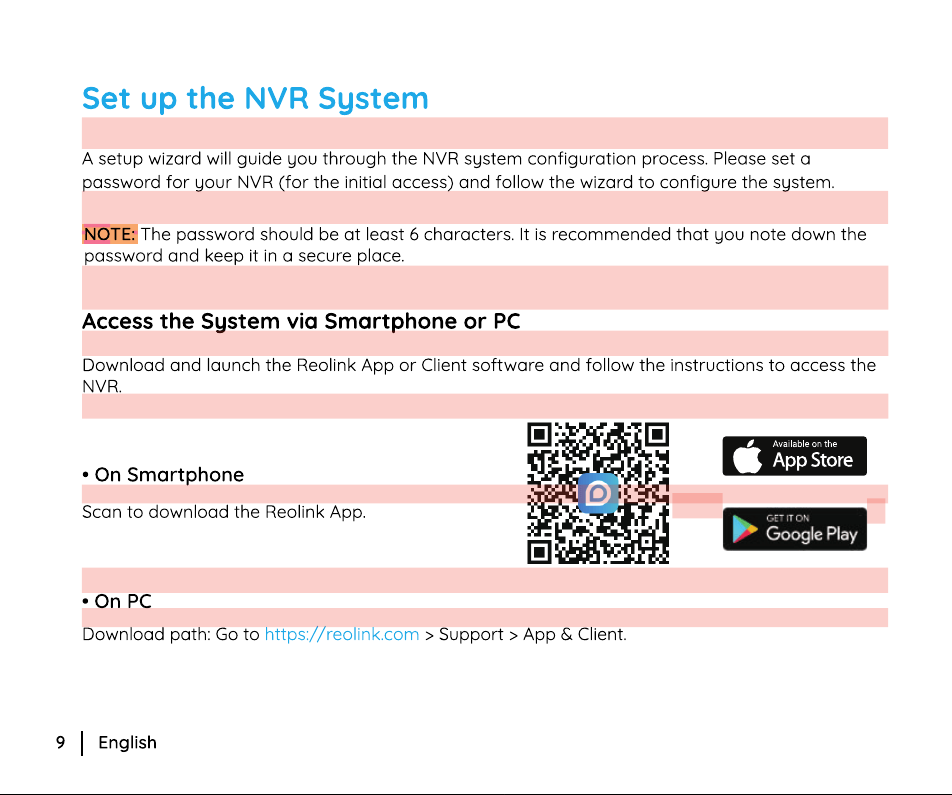 Set up the NVR System

A setup wizard will guide you through the NVR system configuration process. Please set a password for your NVR (for the initial access) and follow the wizard to configure the system.

NOTE: The password should be at least 6 characters. It is recommended that you note down the password and keep it in a secure place.

Access the System via Smartphone or PC

Download and launch the Reolink App or Client software and follow the instructions to access the NVR.

• On Smartphone

Scan to download the Reolink App.

Available on the App Store

GET IT ON Google Play

• On PC

Download path: Go to https://reolink.com > Support > App & Client.

9 | English